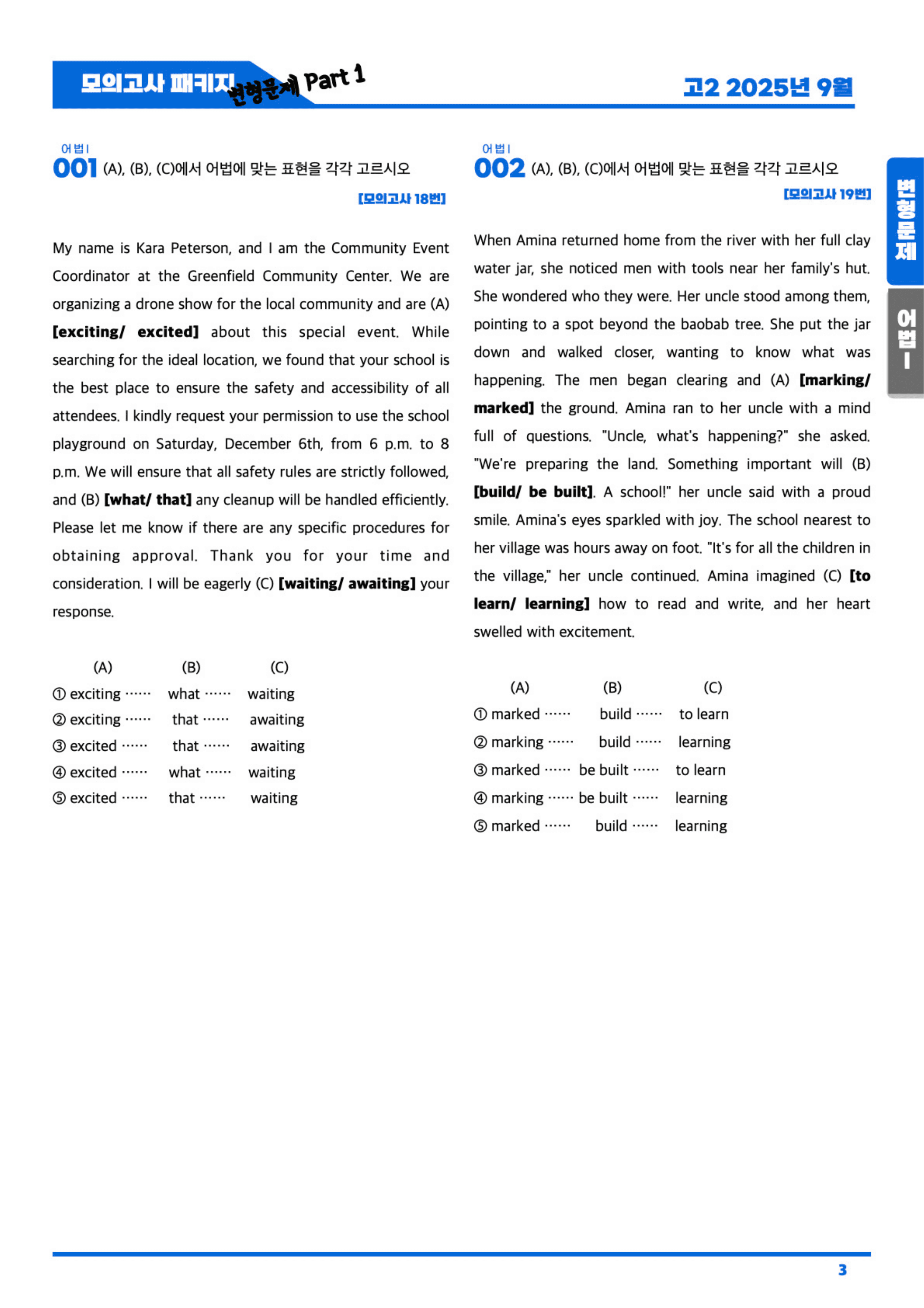 모의고사 패키지 변형문제 Part 1

고2 2025년 9월

어법 I
001 (A), (B), (C)에서 어법에 맞는 표현을 각각 고르시오

[모의고사 18번]

My name is Kara Peterson, and I am the Community Event Coordinator at the Greenfield Community Center. We are organizing a drone show for the local community and are (A) [exciting/ excited] about this special event. While searching for the ideal location, we found that your school is the best place to ensure the safety and accessibility of all attendees. I kindly request your permission to use the school playground on Saturday, December 6th, from 6 p.m. to 8 p.m. We will ensure that all safety rules are strictly followed, and (B) [what/ that] any cleanup will be handled efficiently. Please let me know if there are any specific procedures for obtaining approval. Thank you for your time and consideration. I will be eagerly (C) [waiting/ awaiting] your response.

(A) (B) (C)
① exciting …… what …… waiting
② exciting …… that …… awaiting
③ excited …… that …… awaiting
④ excited …… what …… waiting
⑤ excited …… that …… waiting

어법 I
002 (A), (B), (C)에서 어법에 맞는 표현을 각각 고르시오

[모의고사 19번]

When Amina returned home from the river with her full clay water jar, she noticed men with tools near her family's hut. She wondered who they were. Her uncle stood among them, pointing to a spot beyond the baobab tree. She put the jar down and walked closer, wanting to know what was happening. The men began clearing and (A) [marking/ marked] the ground. Amina ran to her uncle with a mind full of questions. "Uncle, what's happening?" she asked. "We're preparing the land. Something important will (B) [build/ be built]. A school!" her uncle said with a proud smile. Amina's eyes sparkled with joy. The school nearest to her village was hours away on foot. "It's for all the children in the village," her uncle continued. Amina imagined (C) [to learn/ learning] how to read and write, and her heart swelled with excitement.

(A) (B) (C)
① marked …… build …… to learn
② marking …… build …… learning
③ marked …… be built …… to learn
④ marking …… be built …… learning
⑤ marked …… build …… learning

변형문제

어법 I

3